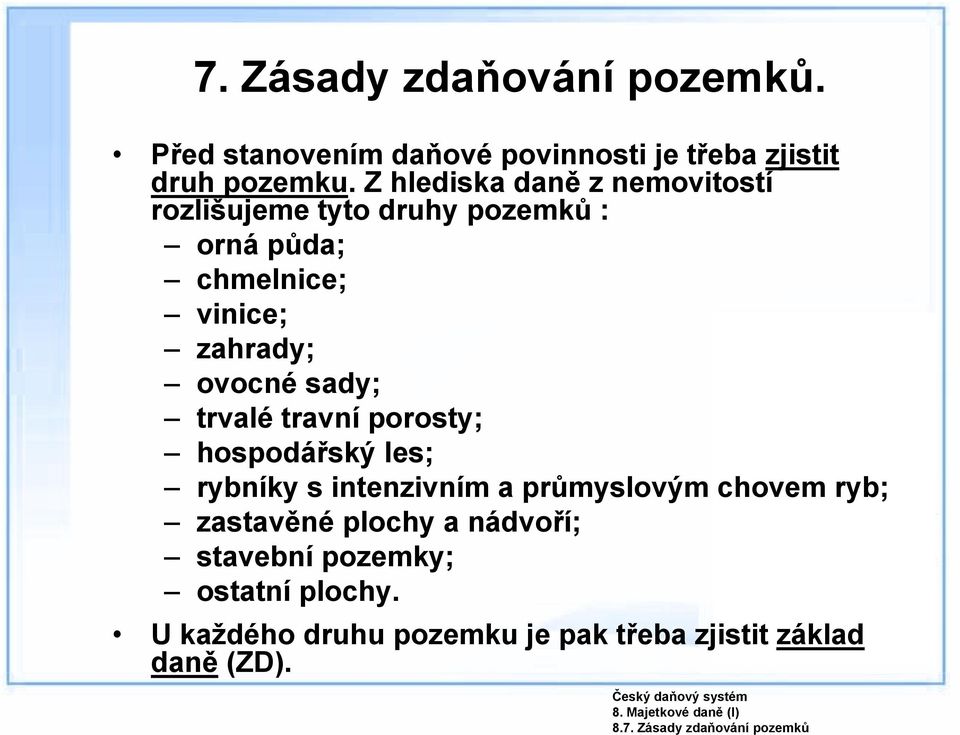 7. Zásady zdaňování pozemků.

• Před stanovením daňové povinnosti je třeba zjistit druh pozemku. Z hlediska daně z nemovitostí rozlišujeme tyto druhy pozemků :
– orná půda;
– chmelnice;
– vinice;
– zahrady;
– ovocné sady;
– trvalé travní porosty;
– hospodářský les;
– rybníky s intenzivním a průmyslovým chovem ryb;
– zastavěné plochy a nádvoří;
– stavební pozemky;
– ostatní plochy.

• U každého druhu pozemku je pak třeba zjistit základ daně (ZD).

Český daňový systém
8. Majetkové daně (I)
8.7. Zásady zdaňování pozemků